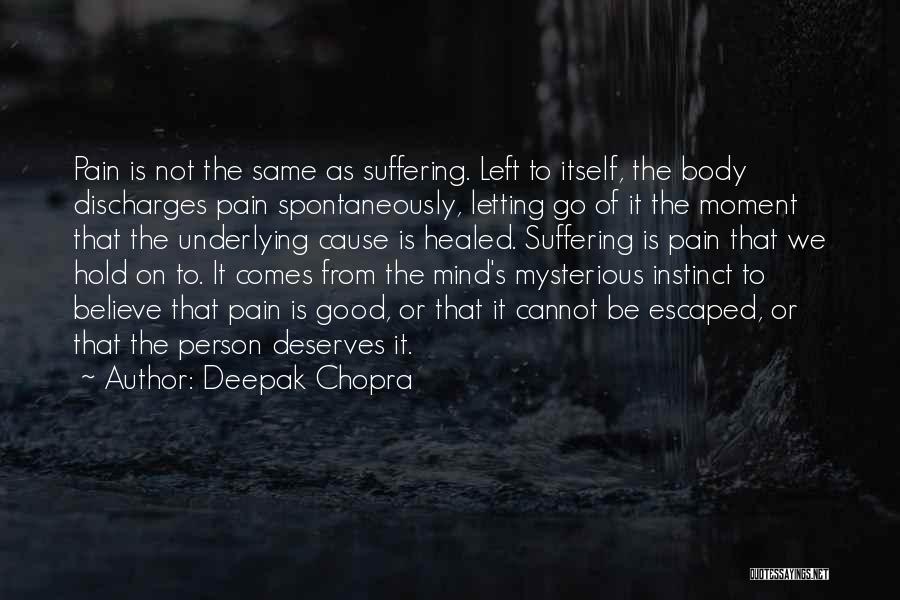 Pain is not the same as suffering. Left to itself, the body discharges pain spontaneously, letting go of it the moment that the underlying cause is healed. Suffering is pain that we hold on to. It comes from the mind's mysterious instinct to believe that pain is good, or that it cannot be escaped, or that the person deserves it.
~ Author: Deepak Chopra

QUOTESSAYINGS.NET